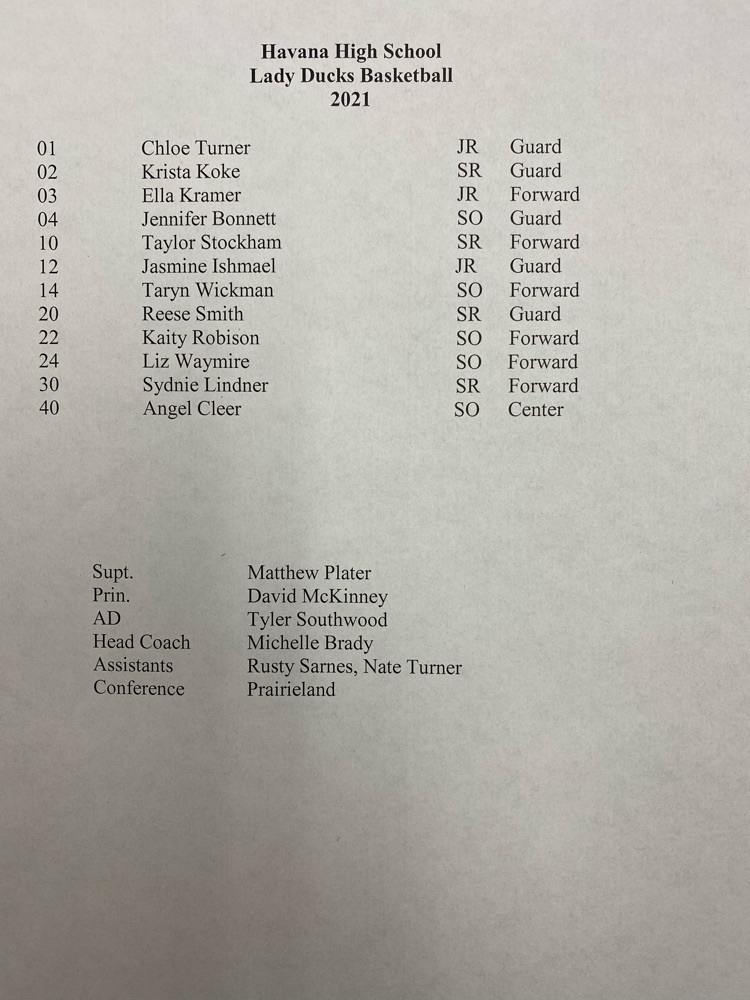 Havana High School
Lady Ducks Basketball
2021

| | | | |
|---|---|---|---|
| 01 | Chloe Turner | JR | Guard |
| 02 | Krista Koke | SR | Guard |
| 03 | Ella Kramer | JR | Forward |
| 04 | Jennifer Bonnett | SO | Guard |
| 10 | Taylor Stockham | SR | Forward |
| 12 | Jasmine Ishmael | JR | Guard |
| 14 | Taryn Wickman | SO | Forward |
| 20 | Reese Smith | SR | Guard |
| 22 | Kaity Robison | SO | Forward |
| 24 | Liz Waymire | SO | Forward |
| 30 | Sydnie Lindner | SR | Forward |
| 40 | Angel Cleer | SO | Center |

| | |
|---|---|
| Supt. | Matthew Plater |
| Prin. | David McKinney |
| AD | Tyler Southwood |
| Head Coach | Michelle Brady |
| Assistants | Rusty Sarnes, Nate Turner |
| Conference | Prairieland |